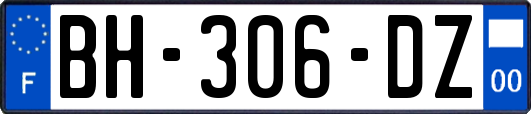 F
BH-306-DZ
00